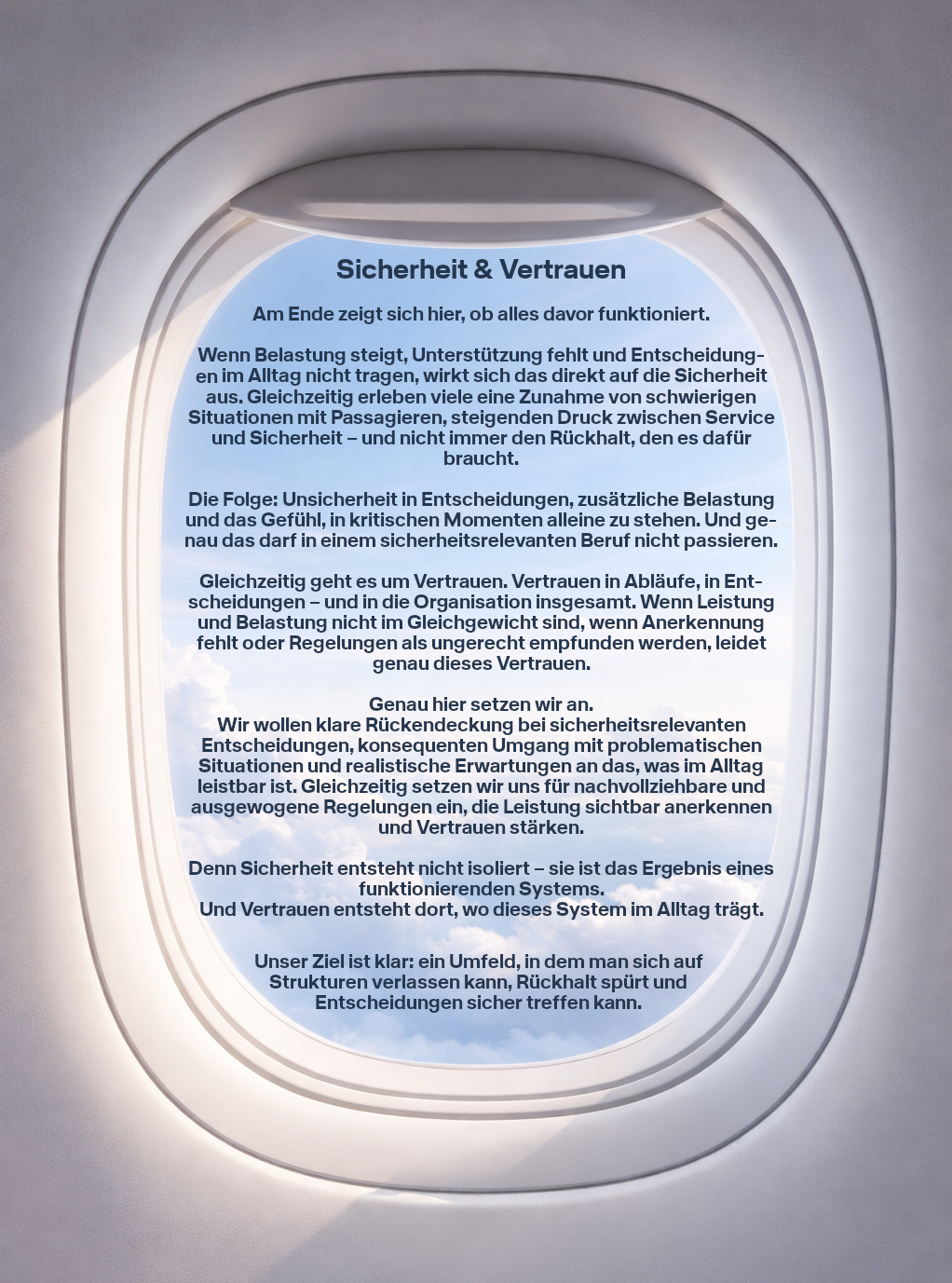 Sicherheit & Vertrauen

Am Ende zeigt sich hier, ob alles davor funktioniert.

Wenn Belastung steigt, Unterstützung fehlt und Entscheidungen im Alltag nicht tragen, wirkt sich das direkt auf die Sicherheit aus. Gleichzeitig erleben viele eine Zunahme von schwierigen Situationen mit Passagieren, steigenden Druck zwischen Service und Sicherheit – und nicht immer den Rückhalt, den es dafür braucht.

Die Folge: Unsicherheit in Entscheidungen, zusätzliche Belastung und das Gefühl, in kritischen Momenten alleine zu stehen. Und genau das darf in einem sicherheitsrelevanten Beruf nicht passieren.

Gleichzeitig geht es um Vertrauen. Vertrauen in Abläufe, in Entscheidungen – und in die Organisation insgesamt. Wenn Leistung und Belastung nicht im Gleichgewicht sind, wenn Anerkennung fehlt oder Regelungen als ungerecht empfunden werden, leidet genau dieses Vertrauen.

Genau hier setzen wir an.
Wir wollen klare Rückendeckung bei sicherheitsrelevanten Entscheidungen, konsequenten Umgang mit problematischen Situationen und realistische Erwartungen an das, was im Alltag leistbar ist. Gleichzeitig setzen wir uns für nachvollziehbare und ausgewogene Regelungen ein, die Leistung sichtbar anerkennen und Vertrauen stärken.

Denn Sicherheit entsteht nicht isoliert – sie ist das Ergebnis eines funktionierenden Systems.
Und Vertrauen entsteht dort, wo dieses System im Alltag trägt.

Unser Ziel ist klar: ein Umfeld, in dem man sich auf Strukturen verlassen kann, Rückhalt spürt und Entscheidungen sicher treffen kann.